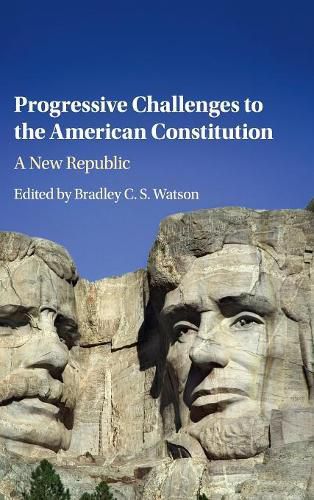 Progressive Challenges to the American Constitution

A New Republic

Edited by Bradley C. S. Watson